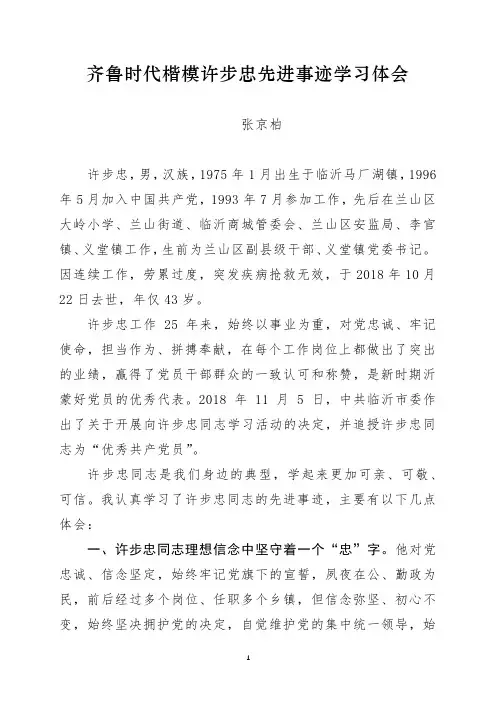 齐鲁时代楷模许步忠先进事迹学习体会

张京柏

许步忠，男，汉族，1975 年 1 月出生于临沂马厂湖镇，1996 年 5 月加入中国共产党，1993 年 7 月参加工作，先后在兰山区大岭小学、兰山街道、临沂商城管委会、兰山区安监局、李官镇、义堂镇工作，生前为兰山区副县级干部、义堂镇党委书记。因连续工作，劳累过度，突发疾病抢救无效，于 2018 年 10 月 22 日去世，年仅 43 岁。

许步忠工作 25 年来，始终以事业为重，对党忠诚、牢记使命，担当作为、拼搏奉献，在每个工作岗位上都做出了突出的业绩，赢得了党员干部群众的一致认可和称赞，是新时期沂蒙好党员的优秀代表。2018 年 11 月 5 日，中共临沂市委作出了关于开展向许步忠同志学习活动的决定，并追授许步忠同志为“优秀共产党员”。

许步忠同志是我们身边的典型，学起来更加可亲、可敬、可信。我认真学习了许步忠同志的先进事迹，主要有以下几点体会：

一、许步忠同志理想信念中坚守着一个“忠”字。他对党忠诚、信念坚定，始终牢记党旗下的宣誓，夙夜在公、勤政为民，前后经过多个岗位、任职多个乡镇，但信念弥坚、初心不变，始终坚决拥护党的决定，自觉维护党的集中统一领导，始

1